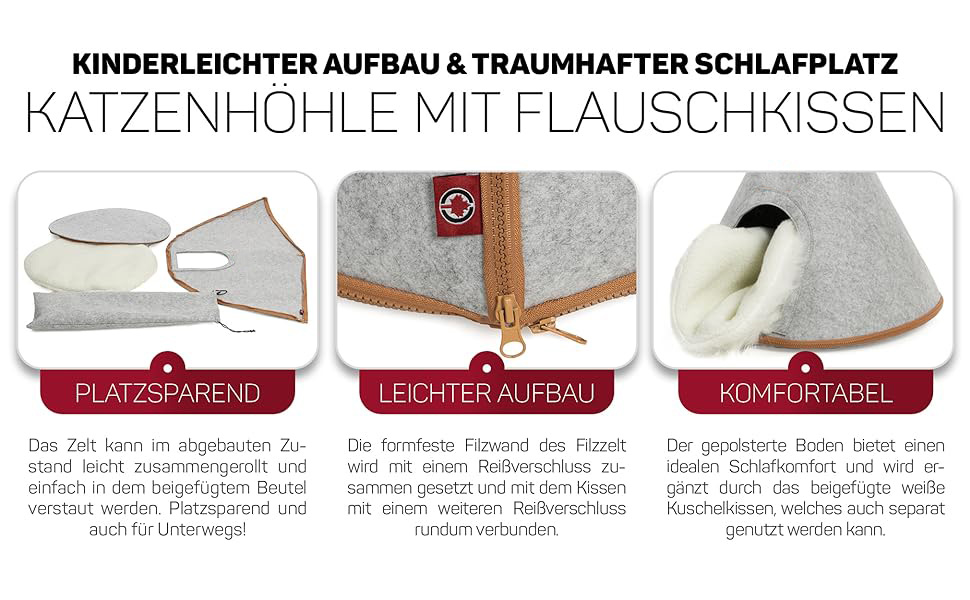 KINDERLEICHTER AUFBAU & TRAUMHAFTER SCHLAFPLATZ
KATZENHÖHLE MIT FLAUSCHKISSEN

PLATZSPAREND

Das Zelt kann im abgebauten Zustand leicht zusammengerollt und einfach in dem beigefügtem Beutel verstaut werden. Platzsparend und auch für Unterwegs!

LEICHTER AUFBAU

Die formfeste Filzwand des Filzzelt wird mit einem Reißverschluss zusammen gesetzt und mit dem Kissen mit einem weiteren Reißverschluss rundum verbunden.

KOMFORTABEL

Der gepolsterte Boden bietet einen idealen Schlafkomfort und wird ergänzt durch das beigefügte weiße Kuschelkissen, welches auch separat genutzt werden kann.